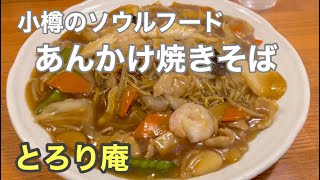 小樽のソウルフード
あんかけ焼きそば

とろり庵